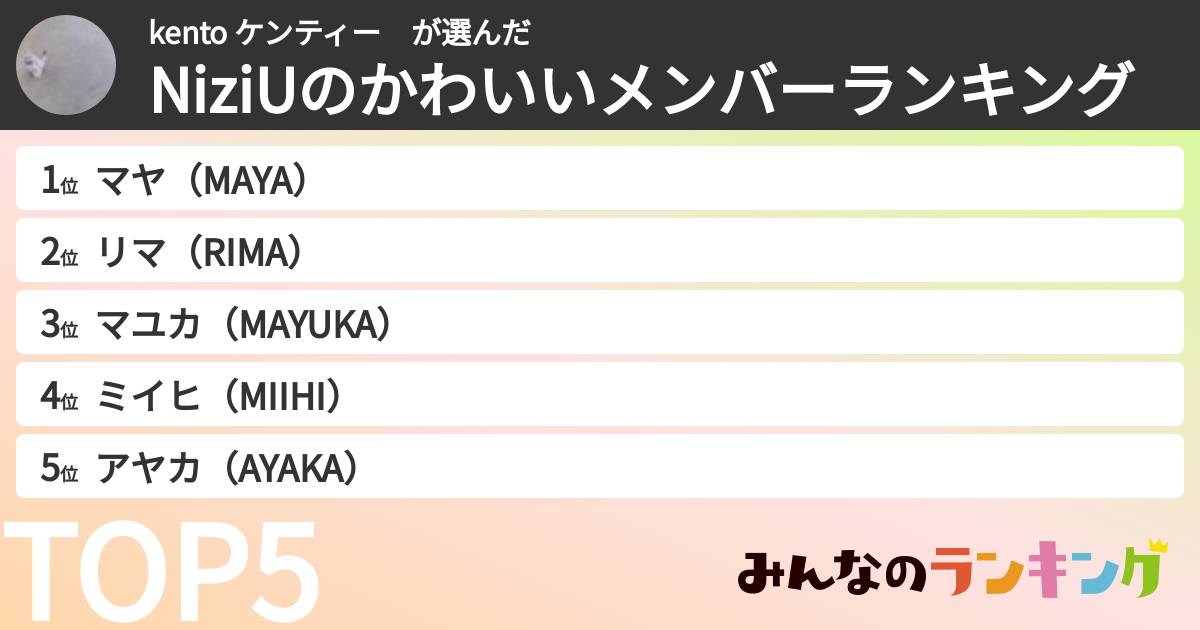 kento ケンティー　が選んだ
NiziUのかわいいメンバーランキング

1位 マヤ（MAYA）
2位 リマ（RIMA）
3位 マユカ（MAYUKA）
4位 ミイヒ（MIIHI）
5位 アヤカ（AYAKA）

TOP5

みんなのランキング